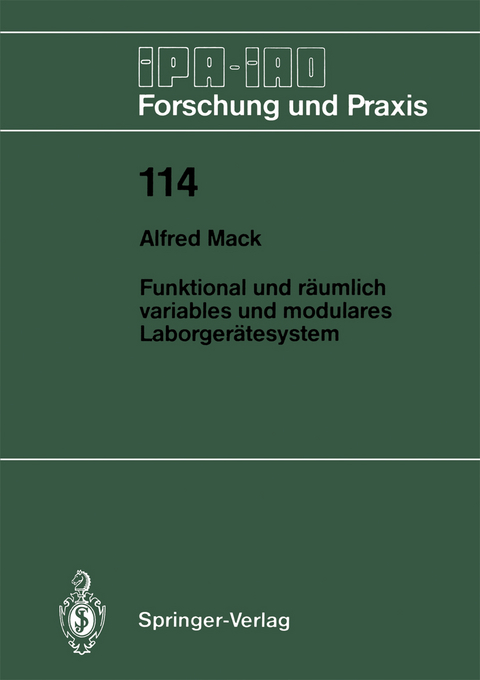 IPA-IAO
Forschung und Praxis

114

Alfred Mack

Funktional und räumlich variables und modulares Laborgerätesystem

Springer-Verlag